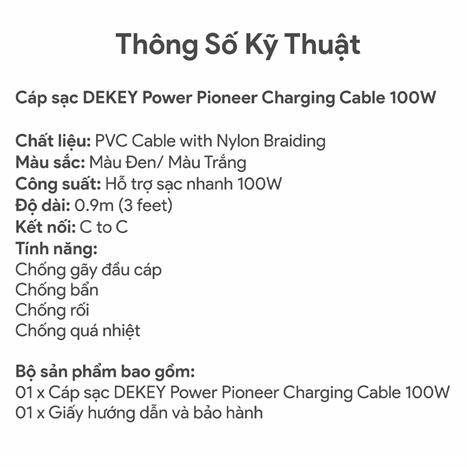 Thông Số Kỹ Thuật

Cáp sạc DEKEY Power Pioneer Charging Cable 100W

Chất liệu: PVC Cable with Nylon Braiding
Màu sắc: Màu Đen/ Màu Trắng
Công suất: Hỗ trợ sạc nhanh 100W
Độ dài: 0.9m (3 feet)
Kết nối: C to C
Tính năng:
Chống gãy đầu cáp
Chống bẩn
Chống rối
Chống quá nhiệt

Bộ sản phẩm bao gồm:
01 x Cáp sạc DEKEY Power Pioneer Charging Cable 100W
01 x Giấy hướng dẫn và bảo hành